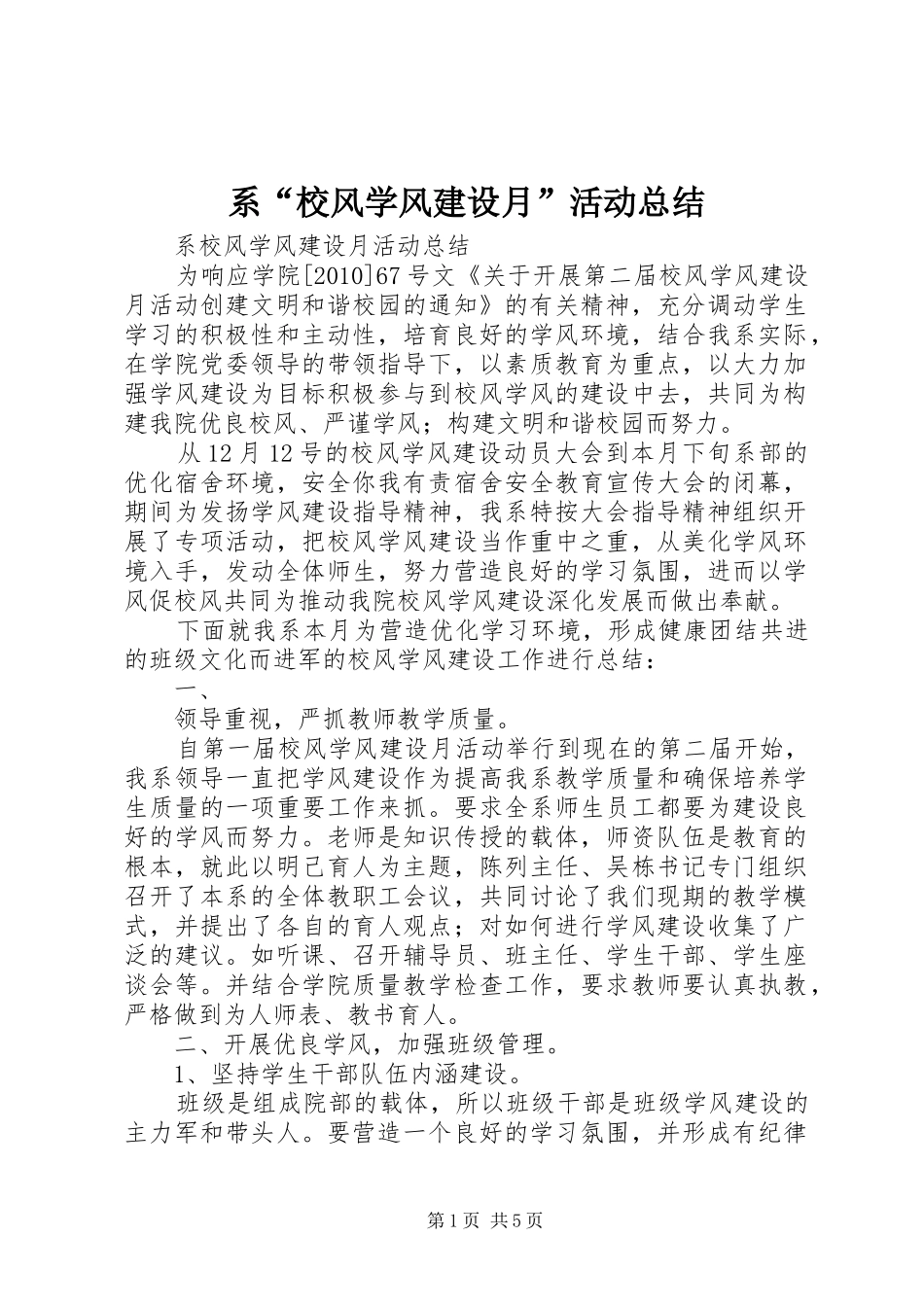 系“校风学风建设月”活动总结

系校风学风建设月活动总结

为响应学院[2010]67号文《关于开展第二届校风学风建设月活动创建文明和谐校园的通知》的有关精神，充分调动学生学习的积极性和主动性，培育良好的学风环境，结合我系实际，在学院党委领导的带领指导下，以素质教育为重点，以大力加强学风建设为目标积极参与到校风学风的建设中去，共同为构建我院优良校风、严谨学风；构建文明和谐校园而努力。

从12月12号的校风学风建设动员大会到本月下旬系部的优化宿舍环境，安全你我有责宿舍安全教育宣传大会的闭幕，期间为发扬学风建设指导精神，我系特按大会指导精神组织开展了专项活动，把校风学风建设当作重中之重，从美化学风环境入手，发动全体师生，努力营造良好的学习氛围，进而以学风促校风共同为推动我院校风学风建设深化发展而做出奉献。

下面就我系本月为营造优化学习环境，形成健康团结共进的班级文化而进军的校风学风建设工作进行总结：

一、

领导重视，严抓教师教学质量。

自第一届校风学风建设月活动举行到现在的第二届开始，我系领导一直把学风建设作为提高我系教学质量和确保培养学生质量的一项重要工作来抓。要求全系师生员工都要为建设良好的学风而努力。老师是知识传授的载体，师资队伍是教育的根本，就此以明己育人为主题，陈列主任、吴栋书记专门组织召开了本系的全体教职工会议，共同讨论了我们现期的教学模式，并提出了各自的育人观点；对如何进行学风建设收集了广泛的建议。如听课、召开辅导员、班主任、学生干部、学生座谈会等。并结合学院质量教学检查工作，要求教师要认真执教，严格做到为人师表、教书育人。

二、开展优良学风，加强班级管理。

1、坚持学生干部队伍内涵建设。

班级是组成院部的载体，所以班级干部是班级学风建设的主力军和带头人。要营造一个良好的学习氛围，并形成有纪律

第1页 共5页